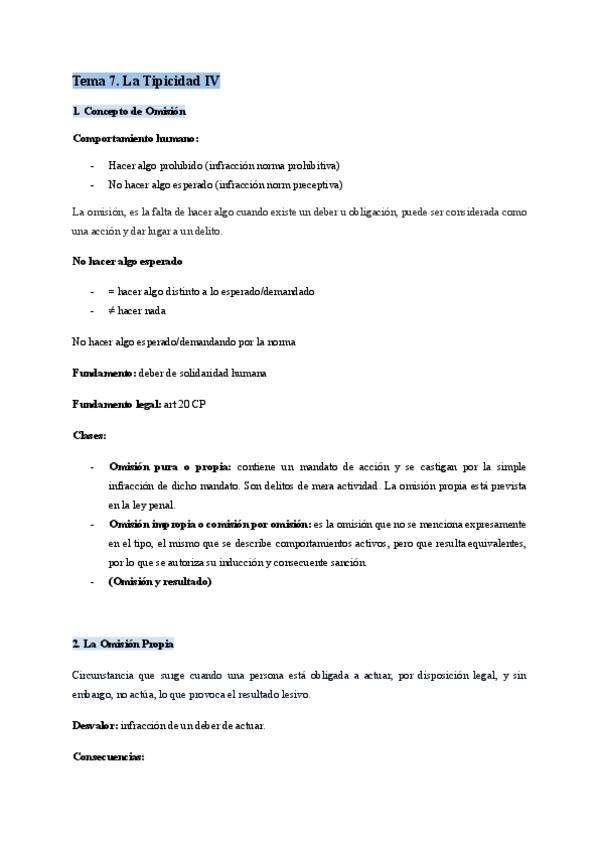 Tema 7. La Tipicidad IV

1. Concepto de Omisión

Comportamiento humano:

- Hacer algo prohibido (infracción norma prohibitiva)
- No hacer algo esperado (infracción norm preceptiva)

La omisión, es la falta de hacer algo cuando existe un deber u obligación, puede ser considerada como una acción y dar lugar a un delito.

No hacer algo esperado

- = hacer algo distinto a lo esperado/demandado
- ≠ hacer nada

No hacer algo esperado/demandando por la norma

Fundamento: deber de solidaridad humana

Fundamento legal: art 20 CP

Clases:

- Omisión pura o propia: contiene un mandato de acción y se castigan por la simple infracción de dicho mandato. Son delitos de mera actividad. La omisión propia está prevista en la ley penal.
- Omisión impropia o comisión por omisión: es la omisión que no se menciona expresamente en el tipo, el mismo que se describe comportamientos activos, pero que resulta equivalentes, por lo que se autoriza su inducción y consecuente sanción.
- (Omisión y resultado)

2. La Omisión Propia

Circunstancia que surge cuando una persona está obligada a actuar, por disposición legal, y sin embargo, no actúa, lo que provoca el resultado lesivo.

Desvalor: infracción de un deber de actuar.

Consecuencias: